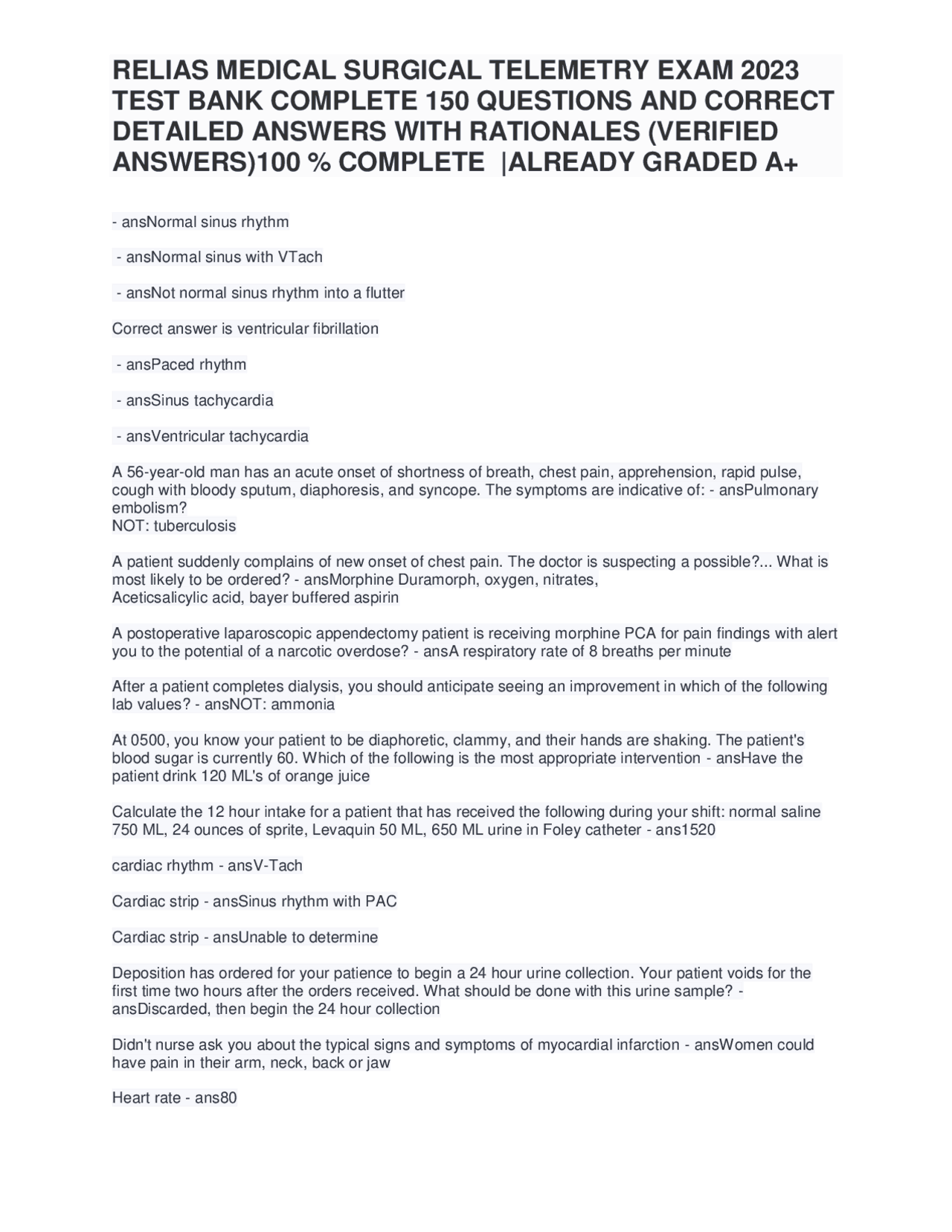 RELIAS MEDICAL SURGICAL TELEMETRY EXAM 2023 TEST BANK COMPLETE 150 QUESTIONS AND CORRECT DETAILED ANSWERS WITH RATIONALES (VERIFIED ANSWERS)100 % COMPLETE |ALREADY GRADED A+

- ansNormal sinus rhythm

- ansNormal sinus with VTach

- ansNot normal sinus rhythm into a flutter

Correct answer is ventricular fibrillation

- ansPaced rhythm

- ansSinus tachycardia

- ansVentricular tachycardia

A 56-year-old man has an acute onset of shortness of breath, chest pain, apprehension, rapid pulse, cough with bloody sputum, diaphoresis, and syncope. The symptoms are indicative of: - ansPulmonary embolism?
NOT: tuberculosis

A patient suddenly complains of new onset of chest pain. The doctor is suspecting a possible?... What is most likely to be ordered? - ansMorphine Duramorph, oxygen, nitrates, Aceticsalicylic acid, bayer buffered aspirin

A postoperative laparoscopic appendectomy patient is receiving morphine PCA for pain findings with alert you to the potential of a narcotic overdose? - ansA respiratory rate of 8 breaths per minute

After a patient completes dialysis, you should anticipate seeing an improvement in which of the following lab values? - ansNOT: ammonia

At 0500, you know your patient to be diaphoretic, clammy, and their hands are shaking. The patient's blood sugar is currently 60. Which of the following is the most appropriate intervention - ansHave the patient drink 120 ML's of orange juice

Calculate the 12 hour intake for a patient that has received the following during your shift: normal saline 750 ML, 24 ounces of sprite, Levaquin 50 ML, 650 ML urine in Foley catheter - ans1520

cardiac rhythm - ansV-Tach

Cardiac strip - ansSinus rhythm with PAC

Cardiac strip - ansUnable to determine

Deposition has ordered for your patience to begin a 24 hour urine collection. Your patient voids for the first time two hours after the orders received. What should be done with this urine sample? - ansDiscarded, then begin the 24 hour collection

Didn't nurse ask you about the typical signs and symptoms of myocardial infarction - ansWomen could have pain in their arm, neck, back or jaw

Heart rate - ans80